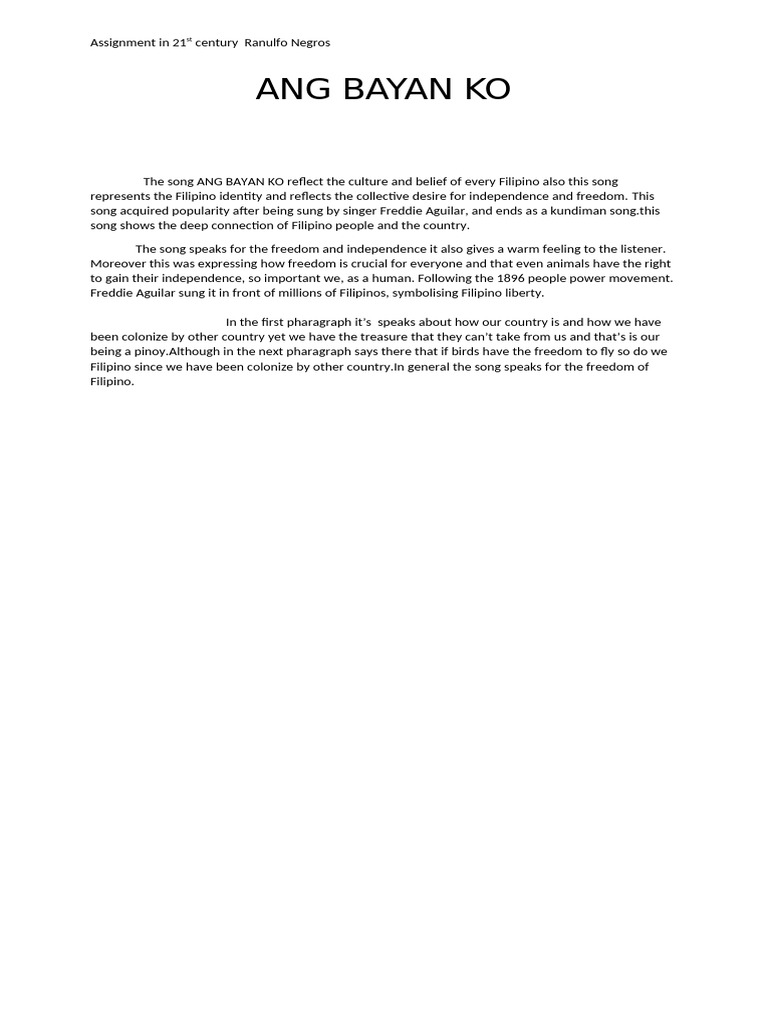 Assignment in 21$^{st}$ century Ranulfo Negros

ANG BAYAN KO

The song ANG BAYAN KO reflect the culture and belief of every Filipino also this song represents the Filipino identity and reflects the collective desire for independence and freedom. This song acquired popularity after being sung by singer Freddie Aguilar, and ends as a kundiman song.this song shows the deep connection of Filipino people and the country.

The song speaks for the freedom and independence it also gives a warm feeling to the listener. Moreover this was expressing how freedom is crucial for everyone and that even animals have the right to gain their independence, so important we, as a human. Following the 1896 people power movement. Freddie Aguilar sung it in front of millions of Filipinos, symbolising Filipino liberty.

In the first pharagraph it's speaks about how our country is and how we have been colonize by other country yet we have the treasure that they can't take from us and that's is our being a pinoy.Although in the next pharagraph says there that if birds have the freedom to fly so do we Filipino since we have been colonize by other country.In general the song speaks for the freedom of Filipino.